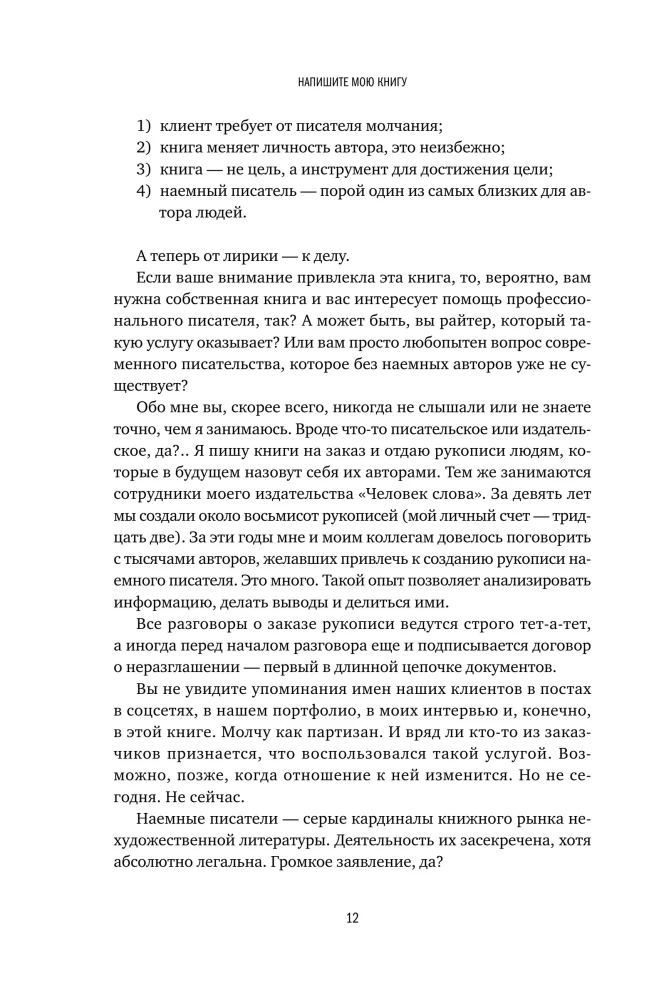 НАПИШИТЕ МОЮ КНИГУ

1) клиент требует от писателя молчания;
2) книга меняет личность автора, это неизбежно;
3) книга — не цель, а инструмент для достижения цели;
4) наемный писатель — порой один из самых близких для автора людей.

А теперь от лирики — к делу.

Если ваше внимание привлекла эта книга, то, вероятно, вам нужна собственная книга и вас интересует помощь профессионального писателя, так? А может быть, вы райтер, который такую услугу оказывает? Или вам просто любопытен вопрос современного писательства, которое без наемных авторов уже не существует?

Обо мне вы, скорее всего, никогда не слышали или не знаете точно, чем я занимаюсь. Вроде что-то писательское или издательское, да?.. Я пишу книги на заказ и отдаю рукописи людям, которые в будущем назовут себя их авторами. Тем же занимаются сотрудники моего издательства «Человек слова». За девять лет мы создали около восьмисот рукописей (мой личный счет — тридцать две). За эти годы мне и моим коллегам довелось поговорить с тысячами авторов, желавших привлечь к созданию рукописи наемного писателя. Это много. Такой опыт позволяет анализировать информацию, делать выводы и делиться ими.

Все разговоры о заказе рукописи ведутся строго тет-а-тет, а иногда перед началом разговора еще и подписывается договор о неразглашении — первый в длинной цепочке документов.

Вы не увидите упоминания имен наших клиентов в постах в соцсетях, в нашем портфолио, в моих интервью и, конечно, в этой книге. Молчу как партизан. И вряд ли кто-то из заказчиков признается, что воспользовался такой услугой. Возможно, позже, когда отношение к ней изменится. Но не сегодня. Не сейчас.

Наемные писатели — серые кардиналы книжного рынка нехудожественной литературы. Деятельность их засекречена, хотя абсолютно легальна. Громкое заявление, да?

12